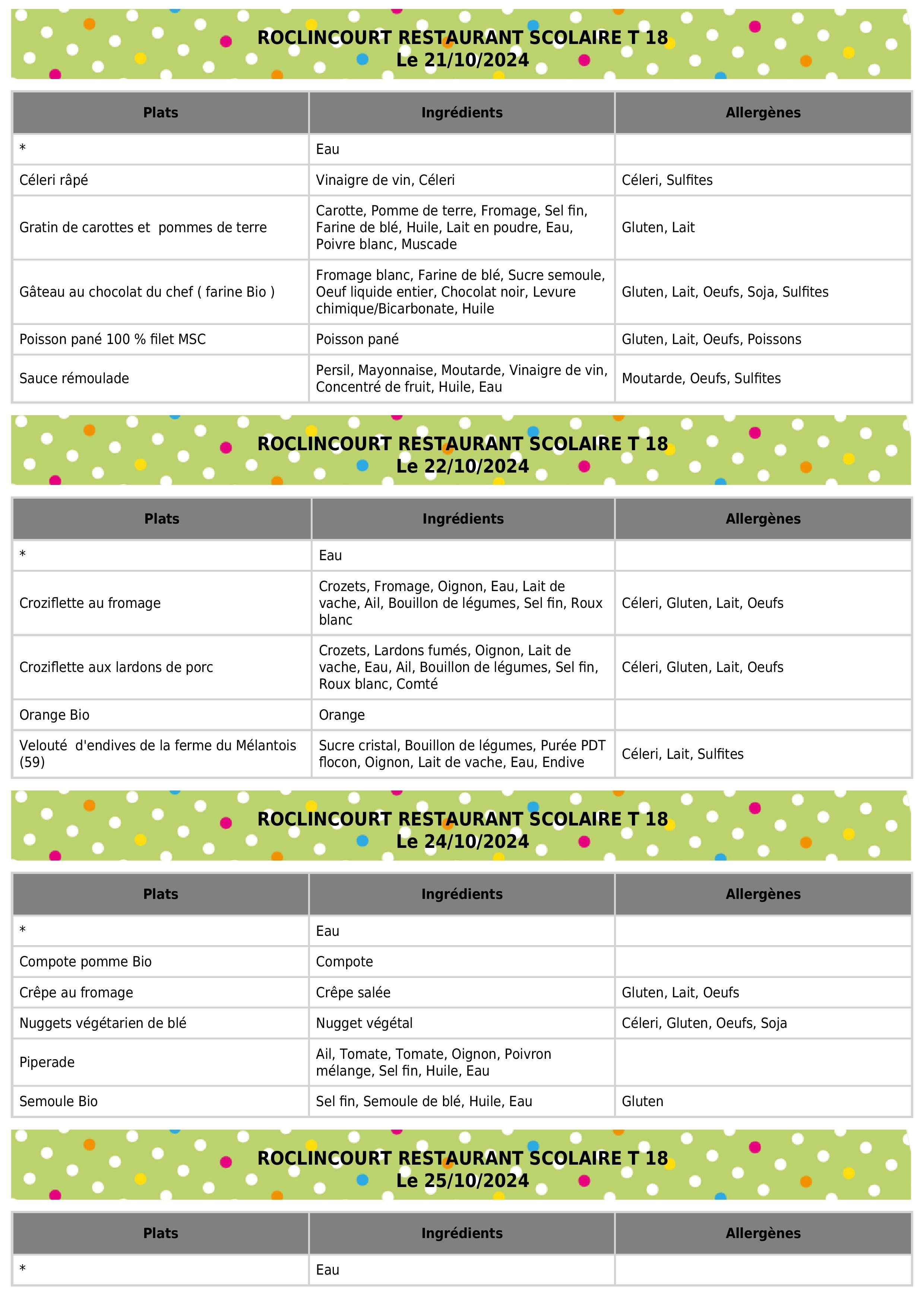 ROCLINCOURT RESTAURANT SCOLAIRE T 18
Le 21/10/2024

| Plats | Ingrédients | Allergènes |
|---|---|---|
| * | Eau | |
| Céleri râpé | Vinaigre de vin, Céleri | Céleri, Sulfites |
| Gratin de carottes et pommes de terre | Carotte, Pomme de terre, Fromage, Sel fin, Farine de blé, Huile, Lait en poudre, Eau, Poivre blanc, Muscade | Gluten, Lait |
| Gâteau au chocolat du chef ( farine Bio ) | Fromage blanc, Farine de blé, Sucre semoule, Oeuf liquide entier, Chocolat noir, Levure chimique/Bicarbonate, Huile | Gluten, Lait, Oeufs, Soja, Sulfites |
| Poisson pané 100 % filet MSC | Poisson pané | Gluten, Lait, Oeufs, Poissons |
| Sauce rémoulade | Persil, Mayonnaise, Moutarde, Vinaigre de vin, Concentré de fruit, Huile, Eau | Moutarde, Oeufs, Sulfites |

ROCLINCOURT RESTAURANT SCOLAIRE T 18
Le 22/10/2024

| Plats | Ingrédients | Allergènes |
|---|---|---|
| * | Eau | |
| Croziflette au fromage | Crozets, Fromage, Oignon, Eau, Lait de vache, Ail, Bouillon de légumes, Sel fin, Roux blanc | Céleri, Gluten, Lait, Oeufs |
| Croziflette aux lardons de porc | Crozets, Lardons fumés, Oignon, Lait de vache, Eau, Ail, Bouillon de légumes, Sel fin, Roux blanc, Comté | Céleri, Gluten, Lait, Oeufs |
| Orange Bio | Orange | |
| Velouté d'endives de la ferme du Mélantois (59) | Sucre cristal, Bouillon de légumes, Purée PDT flocon, Oignon, Lait de vache, Eau, Endive | Céleri, Lait, Sulfites |

ROCLINCOURT RESTAURANT SCOLAIRE T 18
Le 24/10/2024

| Plats | Ingrédients | Allergènes |
|---|---|---|
| * | Eau | |
| Compote pomme Bio | Compote | |
| Crêpe au fromage | Crêpe salée | Gluten, Lait, Oeufs |
| Nuggets végétarien de blé | Nugget végétal | Céleri, Gluten, Oeufs, Soja |
| Piperade | Ail, Tomate, Tomate, Oignon, Poivron mélange, Sel fin, Huile, Eau | |
| Semoule Bio | Sel fin, Semoule de blé, Huile, Eau | Gluten |

ROCLINCOURT RESTAURANT SCOLAIRE T 18
Le 25/10/2024

| Plats | Ingrédients | Allergènes |
|---|---|---|
| * | Eau | |